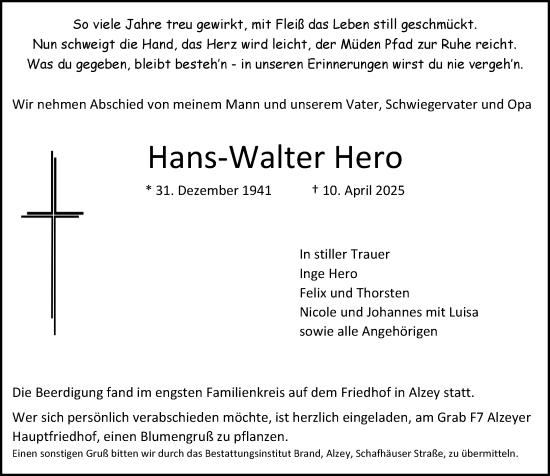 So viele Jahre treu gewirkt, mit Fleiß das Leben still geschmückt.
Nun schweigt die Hand, das Herz wird leicht, der Müden Pfad zur Ruhe reicht.
Was du gegeben, bleibt besteh'n - in unseren Erinnerungen wirst du nie vergeh'n.

Wir nehmen Abschied von meinem Mann und unserem Vater, Schwiegervater und Opa

Hans-Walter Hero

* 31. Dezember 1941 † 10. April 2025

In stiller Trauer
Inge Hero
Felix und Thorsten
Nicole und Johannes mit Luisa
sowie alle Angehörigen

Die Beerdigung fand im engsten Familienkreis auf dem Friedhof in Alzey statt.

Wer sich persönlich verabschieden möchte, ist herzlich eingeladen, am Grab F7 Alzeyer Hauptfriedhof, einen Blumengruß zu pflanzen.

Einen sonstigen Gruß bitten wir durch das Bestattungsinstitut Brand, Alzey, Schafhäuser Straße, zu übermitteln.